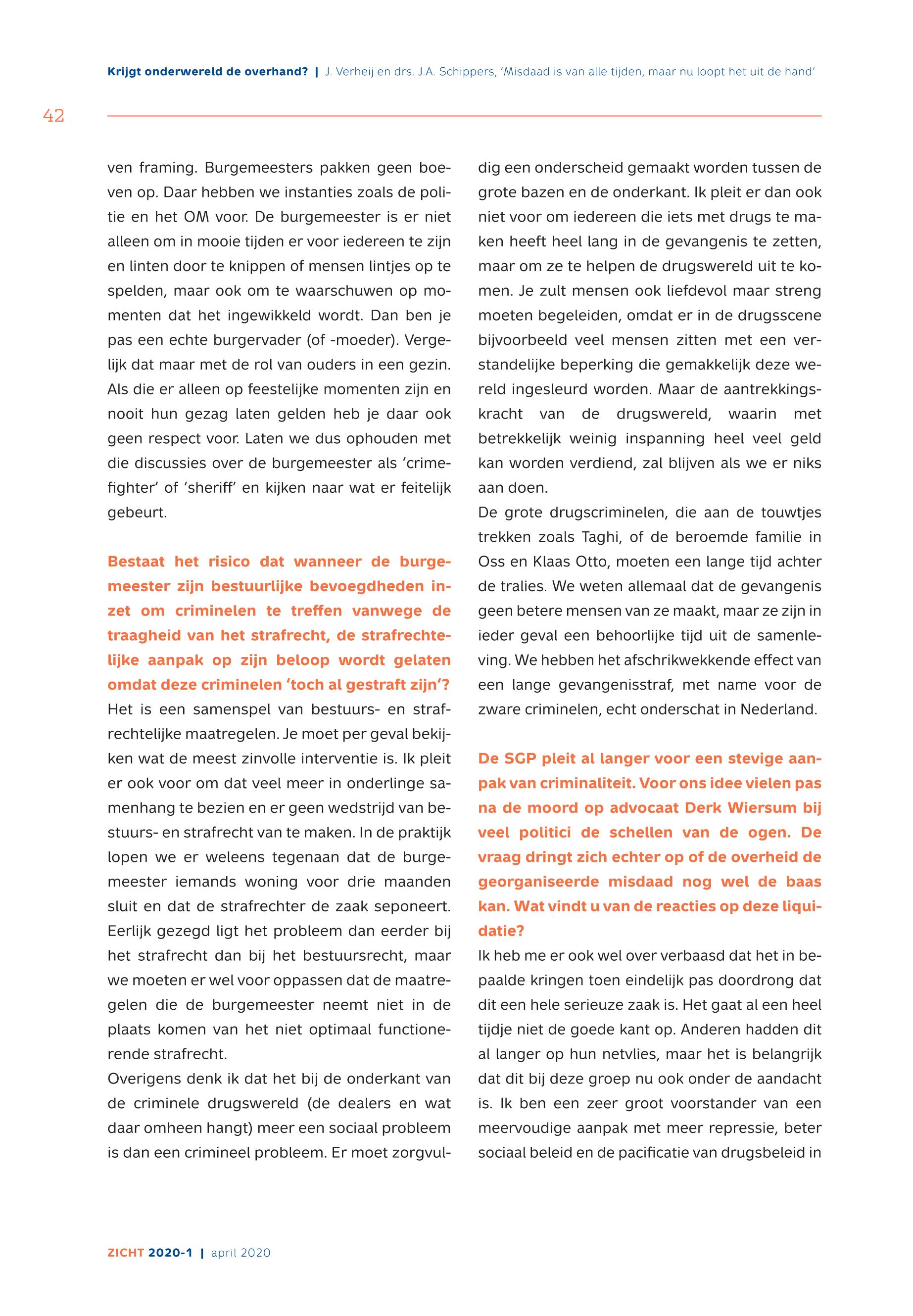 Krijgt onderwereld de overhand? | J. Verheij en drs. J.A. Schippers, 'Misdaad is van alle tijden, maar nu loopt het uit de hand'

42

ven framing. Burgemeesters pakken geen boeven op. Daar hebben we instanties zoals de politie en het OM voor. De burgemeester is er niet alleen om in mooie tijden er voor iedereen te zijn en linten door te knippen of mensen lintjes op te spelden, maar ook om te waarschuwen op momenten dat het ingewikkeld wordt. Dan ben je pas een echte burgervader (of -moeder). Vergelijk dat maar met de rol van ouders in een gezin. Als die er alleen op feestelijke momenten zijn en nooit hun gezag laten gelden heb je daar ook geen respect voor. Laten we dus ophouden met die discussies over de burgemeester als 'crimefighter' of 'sheriff' en kijken naar wat er feitelijk gebeurt.

Bestaat het risico dat wanneer de burgemeester zijn bestuurlijke bevoegdheden inzet om criminelen te treffen vanwege de traagheid van het strafrecht, de strafrechtelijke aanpak op zijn beloop wordt gelaten omdat deze criminelen 'toch al gestraft zijn'?
Het is een samenspel van bestuurs- en strafrechtelijke maatregelen. Je moet per geval bekijken wat de meest zinvolle interventie is. Ik pleit er ook voor om dat veel meer in onderlinge samenhang te bezien en er geen wedstrijd van bestuurs- en strafrecht van te maken. In de praktijk lopen we er weleens tegenaan dat de burgemeester iemands woning voor drie maanden sluit en dat de strafrechter de zaak seponeert. Eerlijk gezegd ligt het probleem dan eerder bij het strafrecht dan bij het bestuursrecht, maar we moeten er wel voor oppassen dat de maatregelen die de burgemeester neemt niet in de plaats komen van het niet optimaal functionerende strafrecht.
Overigens denk ik dat het bij de onderkant van de criminele drugswereld (de dealers en wat daar omheen hangt) meer een sociaal probleem is dan een crimineel probleem. Er moet zorgvuldig een onderscheid gemaakt worden tussen de grote bazen en de onderkant. Ik pleit er dan ook niet voor om iedereen die iets met drugs te maken heeft heel lang in de gevangenis te zetten, maar om ze te helpen de drugswereld uit te komen. Je zult mensen ook liefdevol maar streng moeten begeleiden, omdat er in de drugsscene bijvoorbeeld veel mensen zitten met een verstandelijke beperking die gemakkelijk deze wereld ingesleurd worden. Maar de aantrekkingskracht van de drugswereld, waarin met betrekkelijk weinig inspanning heel veel geld kan worden verdiend, zal blijven als we er niks aan doen.
De grote drugscriminelen, die aan de touwtjes trekken zoals Taghi, of de beroemde familie in Oss en Klaas Otto, moeten een lange tijd achter de tralies. We weten allemaal dat de gevangenis geen betere mensen van ze maakt, maar ze zijn in ieder geval een behoorlijke tijd uit de samenleving. We hebben het afschrikwekkende effect van een lange gevangenisstraf, met name voor de zware criminelen, echt onderschat in Nederland.

De SGP pleit al langer voor een stevige aanpak van criminaliteit. Voor ons idee vielen pas na de moord op advocaat Derk Wiersum bij veel politici de schellen van de ogen. De vraag dringt zich echter op of de overheid de georganiseerde misdaad nog wel de baas kan. Wat vindt u van de reacties op deze liquidatie?
Ik heb me er ook wel over verbaasd dat het in bepaalde kringen toen eindelijk pas doordrong dat dit een hele serieuze zaak is. Het gaat al een heel tijdje niet de goede kant op. Anderen hadden dit al langer op hun netvlies, maar het is belangrijk dat dit bij deze groep nu ook onder de aandacht is. Ik ben een zeer groot voorstander van een meervoudige aanpak met meer repressie, beter sociaal beleid en de pacificatie van drugsbeleid in

ZICHT 2020-1 | april 2020